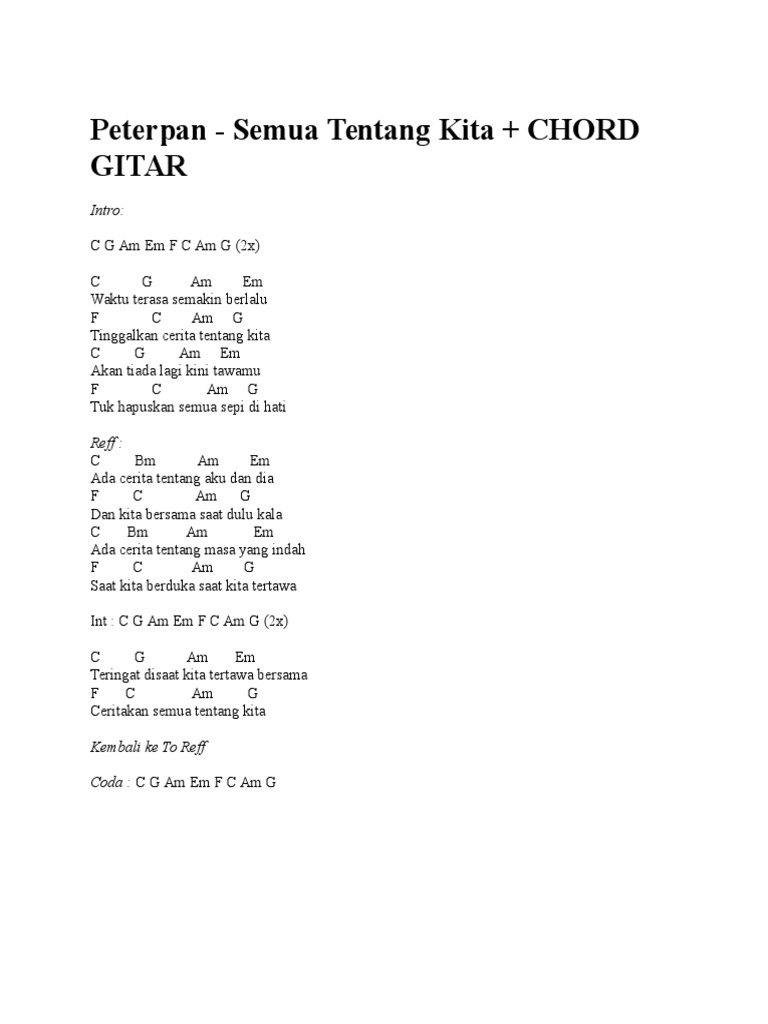 Peterpan - Semua Tentang Kita + CHORD GITAR

Intro:

C G Am Em F C Am G (2x)

C G Am Em
Waktu terasa semakin berlalu
F C Am G
Tinggalkan cerita tentang kita
C G Am Em
Akan tiada lagi kini tawamu
F C Am G
Tuk hapuskan semua sepi di hati

Reff :
C Bm Am Em
Ada cerita tentang aku dan dia
F C Am G
Dan kita bersama saat dulu kala
C Bm Am Em
Ada cerita tentang masa yang indah
F C Am G
Saat kita berduka saat kita tertawa

Int : C G Am Em F C Am G (2x)

C G Am Em
Teringat disaat kita tertawa bersama
F C Am G
Ceritakan semua tentang kita

Kembali ke To Reff

Coda : C G Am Em F C Am G